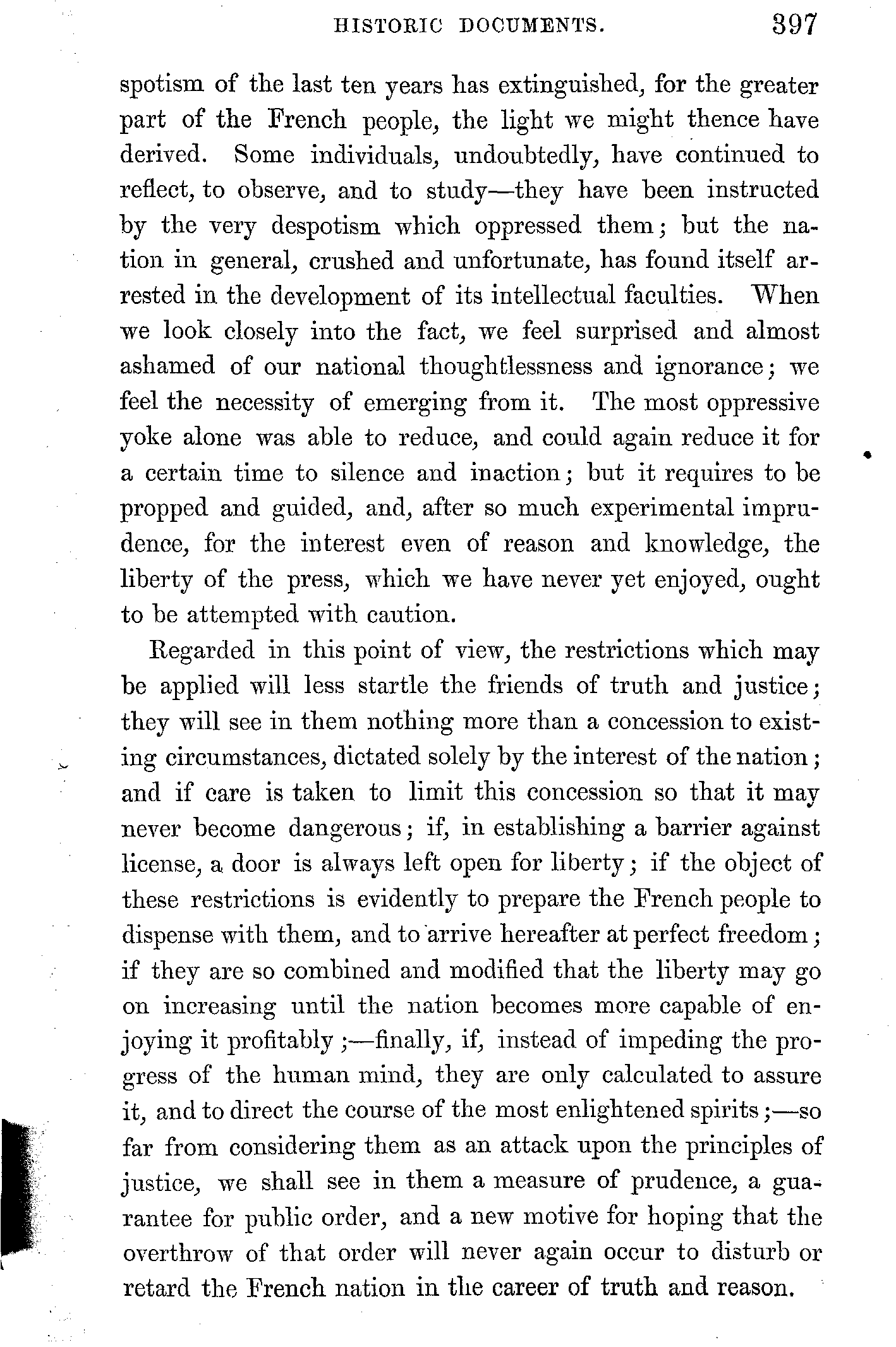 HISTORIC DOCUMENTS. 397

spotism of the last ten years has extinguished, for the greater part of the French people, the light we might thence have derived. Some individuals, undoubtedly, have continued to reflect, to observe, and to study—they have been instructed by the very despotism which oppressed them; but the nation in general, crushed and unfortunate, has found itself arrested in the development of its intellectual faculties. When we look closely into the fact, we feel surprised and almost ashamed of our national thoughtlessness and ignorance; we feel the necessity of emerging from it. The most oppressive yoke alone was able to reduce, and could again reduce it for a certain time to silence and inaction; but it requires to be propped and guided, and, after so much experimental imprudence, for the interest even of reason and knowledge, the liberty of the press, which we have never yet enjoyed, ought to be attempted with caution.

Regarded in this point of view, the restrictions which may be applied will less startle the friends of truth and justice; they will see in them nothing more than a concession to existing circumstances, dictated solely by the interest of the nation; and if care is taken to limit this concession so that it may never become dangerous; if, in establishing a barrier against license, a door is always left open for liberty; if the object of these restrictions is evidently to prepare the French people to dispense with them, and to arrive hereafter at perfect freedom; if they are so combined and modified that the liberty may go on increasing until the nation becomes more capable of enjoying it profitably;—finally, if, instead of impeding the progress of the human mind, they are only calculated to assure it, and to direct the course of the most enlightened spirits;—so far from considering them as an attack upon the principles of justice, we shall see in them a measure of prudence, a guarantee for public order, and a new motive for hoping that the overthrow of that order will never again occur to disturb or retard the French nation in the career of truth and reason.